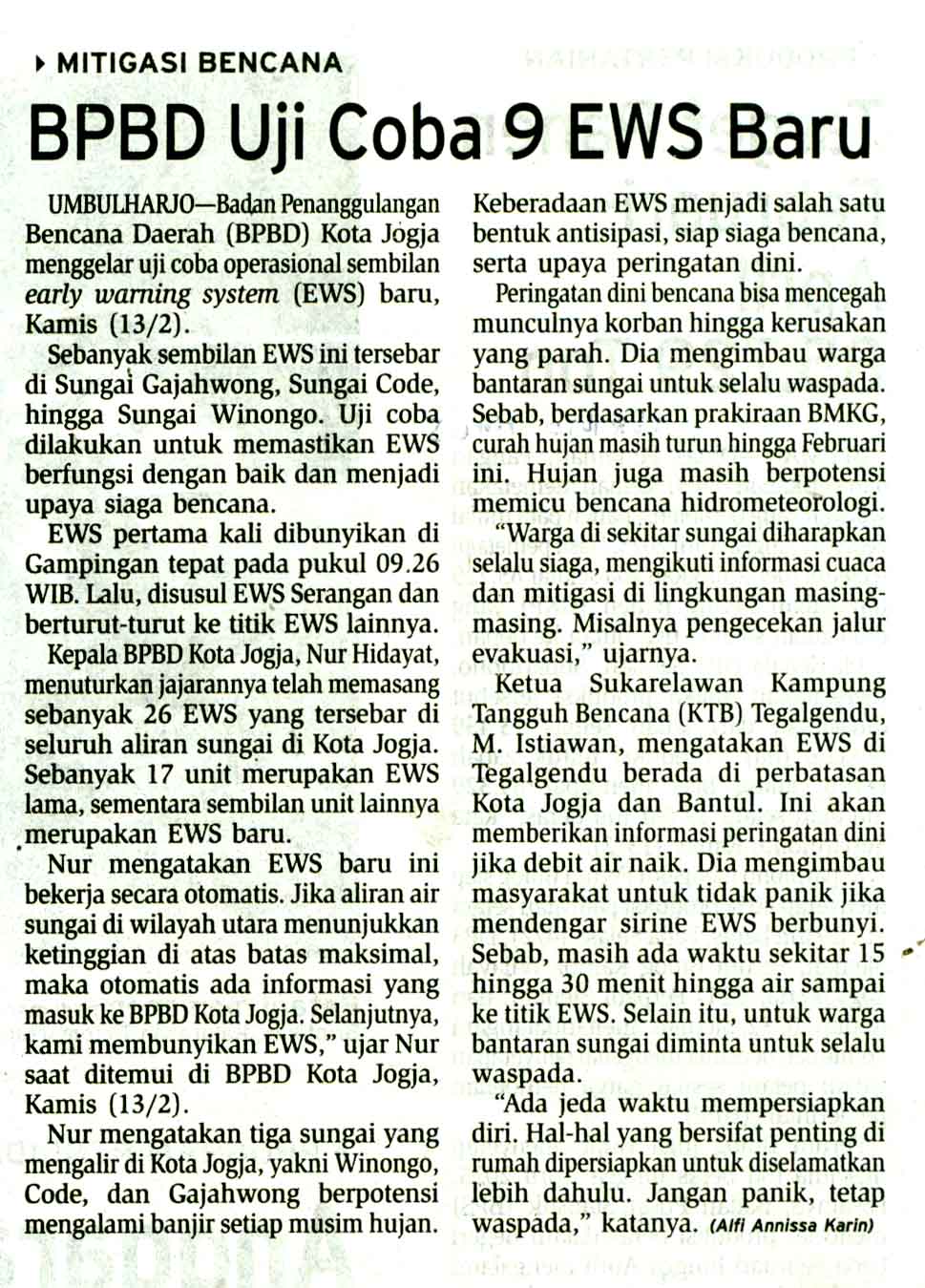 MITIGASI BENCANA

BPBD Uji Coba 9 EWS Baru

UMBULHARJO—Badan Penanggulangan Bencana Daerah (BPBD) Kota Jogja menggelar uji coba operasional sembilan early warning system (EWS) baru, Kamis (13/2).

Sebanyak sembilan EWS ini tersebar di Sungai Gajahwong, Sungai Code, hingga Sungai Winongo. Uji coba dilakukan untuk memastikan EWS berfungsi dengan baik dan menjadi upaya siaga bencana.

EWS pertama kali dibunyikan di Gampingan tepat pada pukul 09.26 WIB. Lalu, disusul EWS Serangan dan berturut-turut ke titik EWS lainnya.

Kepala BPBD Kota Jogja, Nur Hidayat, menuturkan jajarannya telah memasang sebanyak 26 EWS yang tersebar di seluruh aliran sungai di Kota Jogja. Sebanyak 17 unit merupakan EWS lama, sementara sembilan unit lainnya merupakan EWS baru.

Nur mengatakan EWS baru ini bekerja secara otomatis. Jika aliran air sungai di wilayah utara menunjukkan ketinggian di atas batas maksimal, maka otomatis ada informasi yang masuk ke BPBD Kota Jogja. Selanjutnya, kami membunyikan EWS," ujar Nur saat ditemui di BPBD Kota Jogja, Kamis (13/2).

Nur mengatakan tiga sungai yang mengalir di Kota Jogja, yakni Winongo, Code, dan Gajahwong berpotensi mengalami banjir setiap musim hujan. Keberadaan EWS menjadi salah satu bentuk antisipasi, siap siaga bencana, serta upaya peringatan dini.

Peringatan dini bencana bisa mencegah munculnya korban hingga kerusakan yang parah. Dia mengimbau warga bantaran sungai untuk selalu waspada. Sebab, berdasarkan prakiraan BMKG, curah hujan masih turun hingga Februari ini. Hujan juga masih berpotensi memicu bencana hidrometeorologi.

"Warga di sekitar sungai diharapkan selalu siaga, mengikuti informasi cuaca dan mitigasi di lingkungan masing-masing. Misalnya pengecekan jalur evakuasi," ujarnya.

Ketua Sukarelawan Kampung Tangguh Bencana (KTB) Tegalgendu, M. Istiawan, mengatakan EWS di Tegalgendu berada di perbatasan Kota Jogja dan Bantul. Ini akan memberikan informasi peringatan dini jika debit air naik. Dia mengimbau masyarakat untuk tidak panik jika mendengar sirine EWS berbunyi. Sebab, masih ada waktu sekitar 15 hingga 30 menit hingga air sampai ke titik EWS. Selain itu, untuk warga bantaran sungai diminta untuk selalu waspada.

"Ada jeda waktu mempersiapkan diri. Hal-hal yang bersifat penting di rumah dipersiapkan untuk diselamatkan lebih dahulu. Jangan panik, tetap waspada," katanya. (Alfi Annissa Karin)